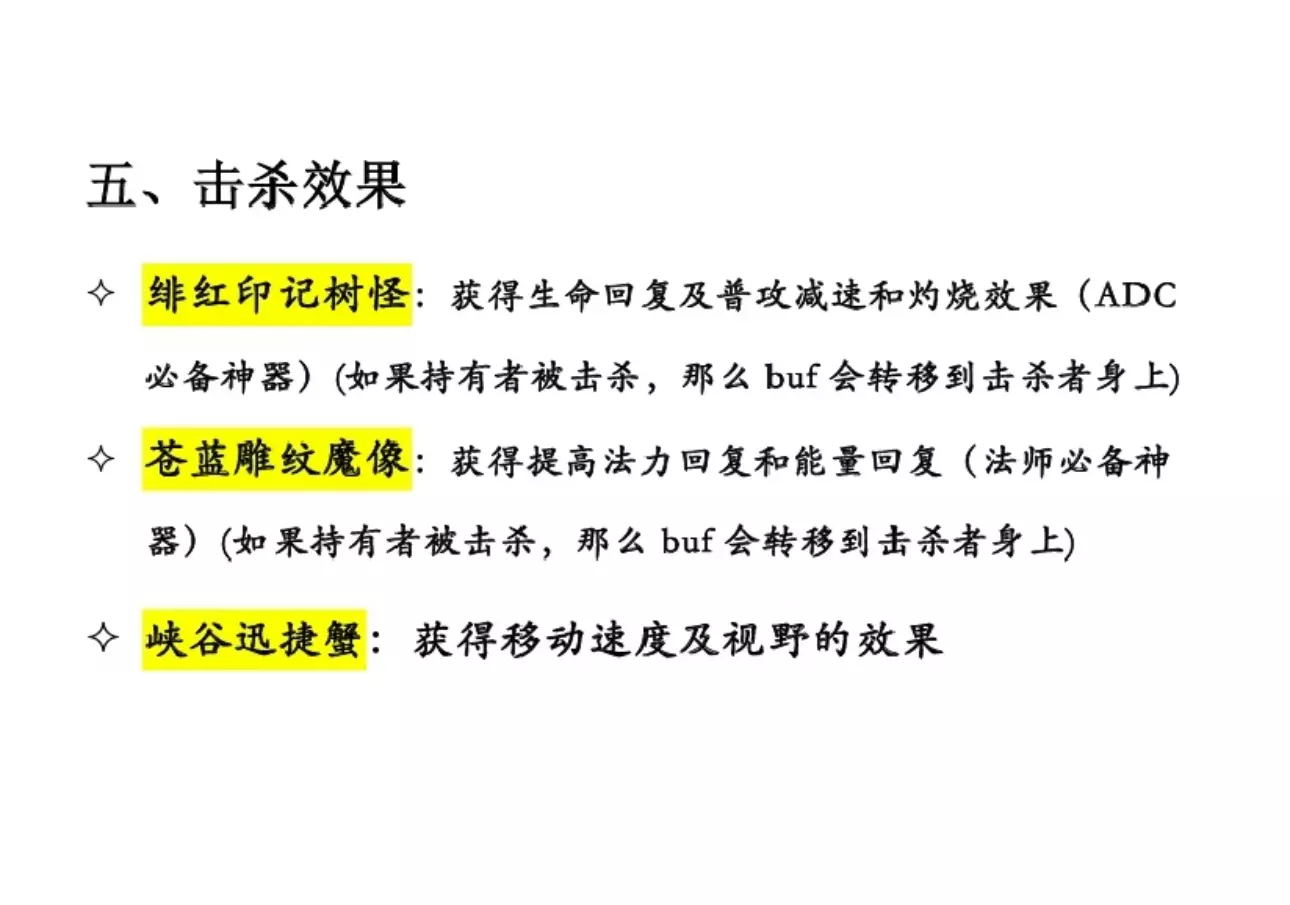 五、击杀效果

✧ 绯红印记树怪：获得生命回复及普攻减速和灼烧效果（ADC必备神器）(如果持有者被击杀，那么buf会转移到击杀者身上)

✧ 苍蓝雕纹魔像：获得提高法力回复和能量回复（法师必备神器）(如果持有者被击杀，那么buf会转移到击杀者身上)

✧ 峡谷迅捷蟹：获得移动速度及视野的效果